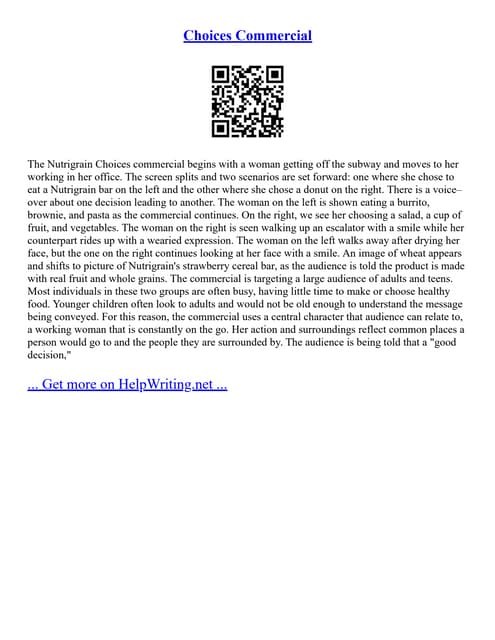 Choices Commercial

The Nutrigrain Choices commercial begins with a woman getting off the subway and moves to her working in her office. The screen splits and two scenarios are set forward: one where she chose to eat a Nutrigrain bar on the left and the other where she chose a donut on the right. There is a voice–over about one decision leading to another. The woman on the left is shown eating a burrito, brownie, and pasta as the commercial continues. On the right, we see her choosing a salad, a cup of fruit, and vegetables. The woman on the right is seen walking up an escalator with a smile while her counterpart rides up with a wearied expression. The woman on the left walks away after drying her face, but the one on the right continues looking at her face with a smile. An image of wheat appears and shifts to picture of Nutrigrain's strawberry cereal bar, as the audience is told the product is made with real fruit and whole grains. The commercial is targeting a large audience of adults and teens. Most individuals in these two groups are often busy, having little time to make or choose healthy food. Younger children often look to adults and would not be old enough to understand the message being conveyed. For this reason, the commercial uses a central character that audience can relate to, a working woman that is constantly on the go. Her action and surroundings reflect common places a person would go to and the people they are surrounded by. The audience is being told that a "good decision,"

... Get more on HelpWriting.net ...